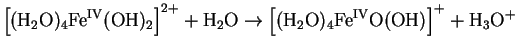 $\left[(H_2O)_4Fe^{IV}(OH)_2\right]^{2+} + H_2O \rightarrow \left[(H_2O)_4Fe^{IV}O(OH)\right]^{+} + H_3O^{+}$